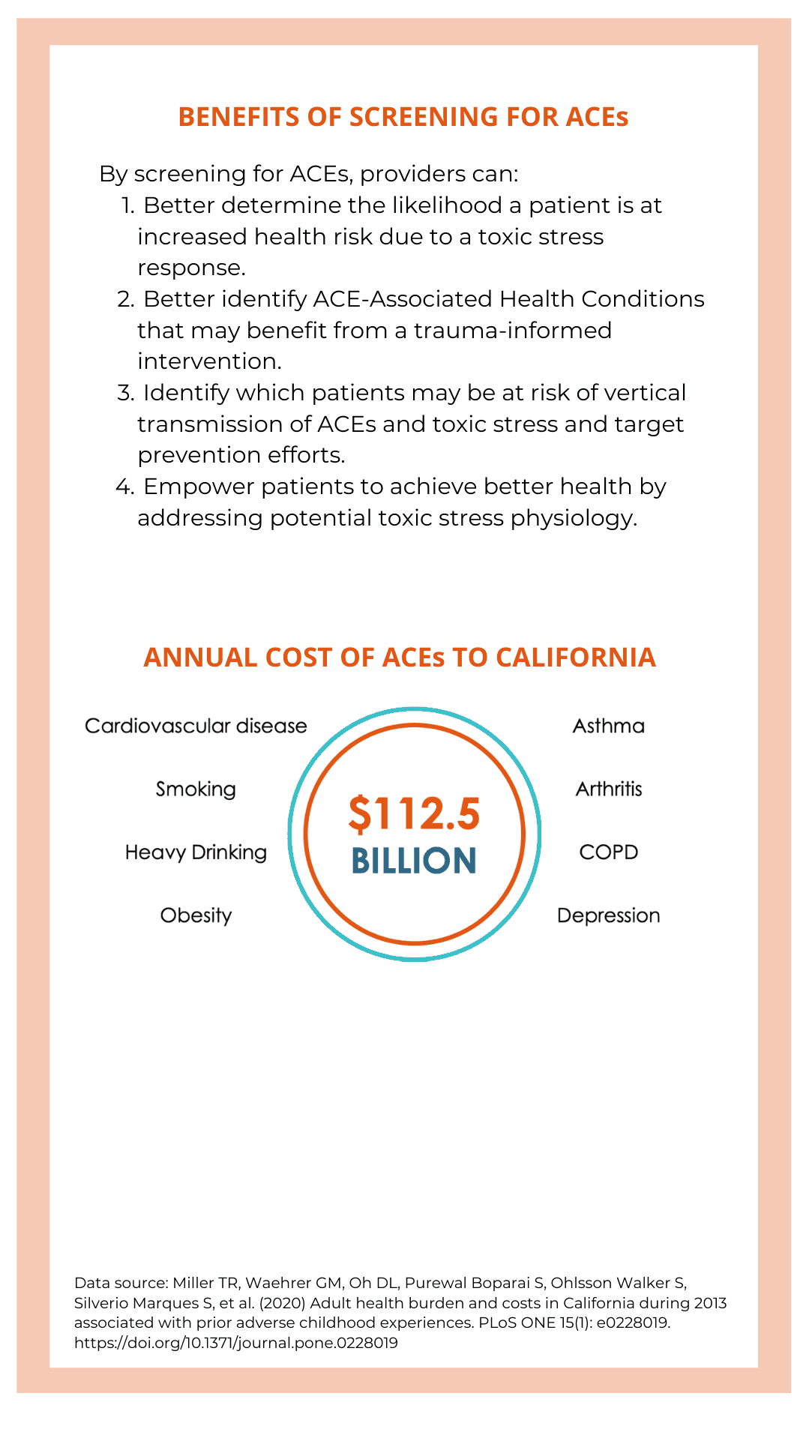 BENEFITS OF SCREENING FOR ACEs

By screening for ACEs, providers can:
1. Better determine the likelihood a patient is at increased health risk due to a toxic stress response.
2. Better identify ACE-Associated Health Conditions that may benefit from a trauma-informed intervention.
3. Identify which patients may be at risk of vertical transmission of ACEs and toxic stress and target prevention efforts.
4. Empower patients to achieve better health by addressing potential toxic stress physiology.

ANNUAL COST OF ACEs TO CALIFORNIA

Cardiovascular disease

Smoking

Heavy Drinking

Obesity

$112.5
BILLION

Asthma

Arthritis

COPD

Depression

Data source: Miller TR, Waehrer GM, Oh DL, Purewal Boparai S, Ohlsson Walker S, Silverio Marques S, et al. (2020) Adult health burden and costs in California during 2013 associated with prior adverse childhood experiences. PLoS ONE 15(1): e0228019. https://doi.org/10.1371/journal.pone.0228019